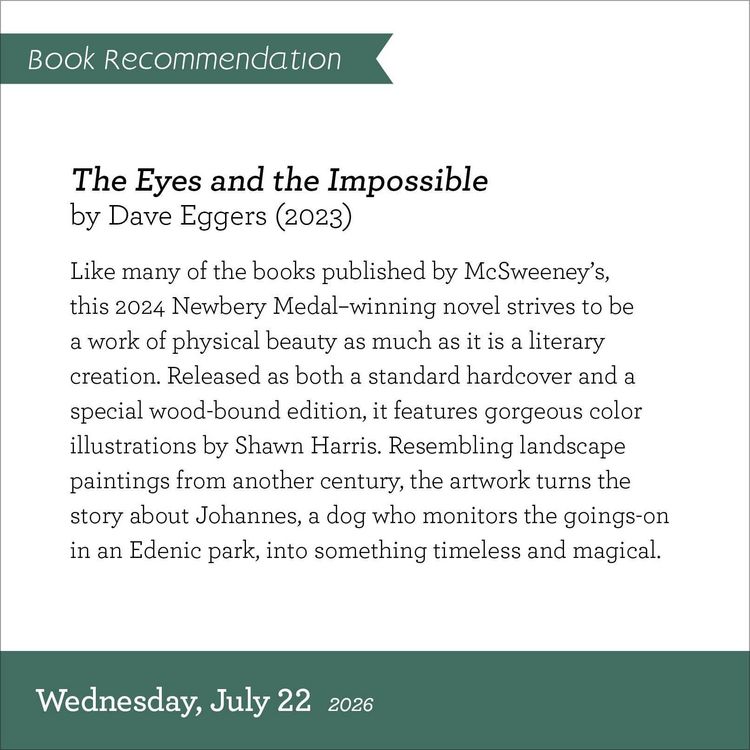 Book Recommendation

The Eyes and the Impossible
by Dave Eggers (2023)

Like many of the books published by McSweeney's, this 2024 Newbery Medal–winning novel strives to be a work of physical beauty as much as it is a literary creation. Released as both a standard hardcover and a special wood-bound edition, it features gorgeous color illustrations by Shawn Harris. Resembling landscape paintings from another century, the artwork turns the story about Johannes, a dog who monitors the goings-on in an Edenic park, into something timeless and magical.

Wednesday, July 22 2026